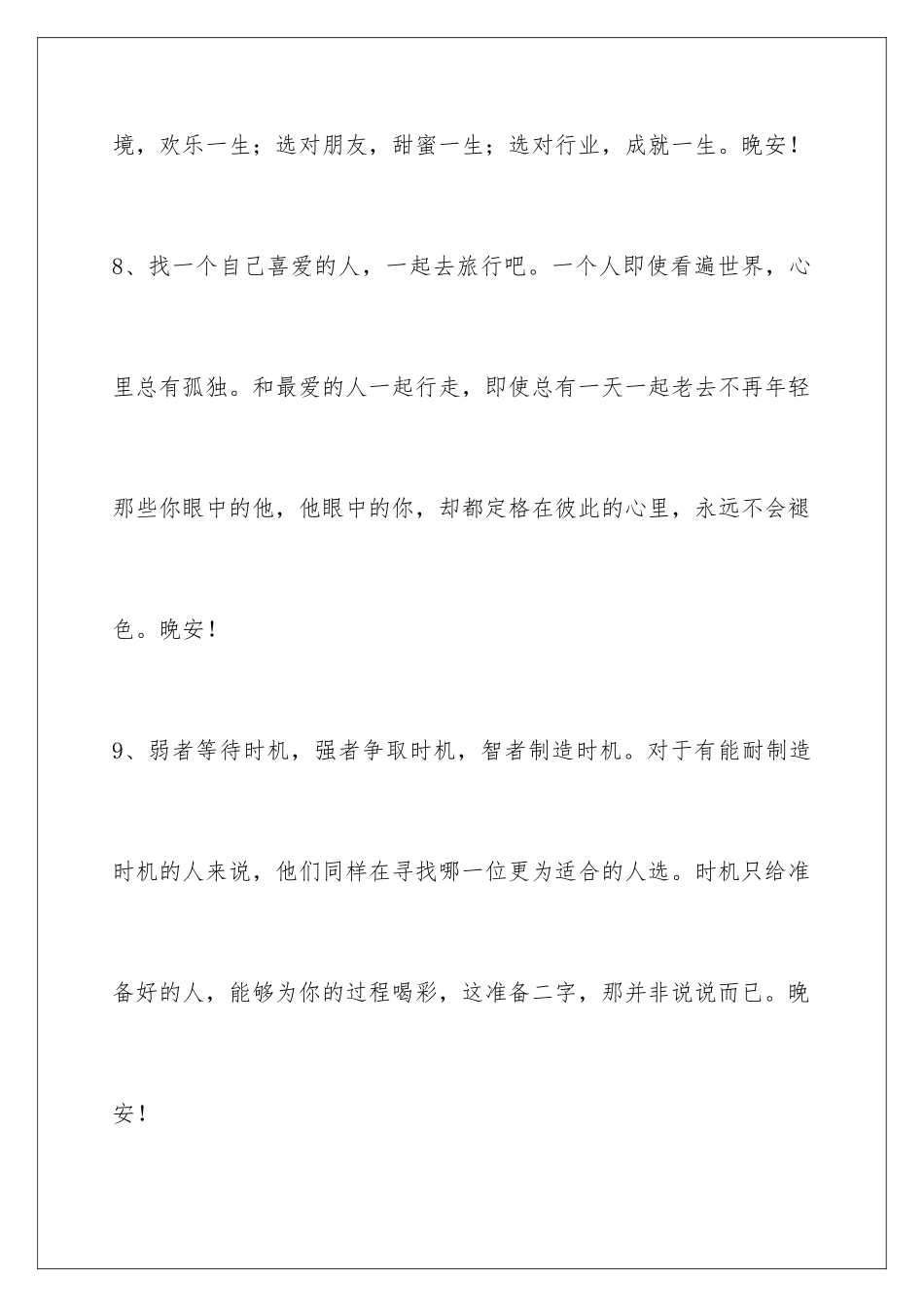 境，欢乐一生；选对朋友，甜蜜一生；选对行业，成就一生。晚安！

8、找一个自己喜爱的人，一起去旅行吧。一个人即使看遍世界，心里总有孤独。和最爱的人一起行走，即使总有一天一起老去不再年轻那些你眼中的他，他眼中的你，却都定格在彼此的心里，永远不会褪色。晚安！

9、弱者等待时机，强者争取时机，智者制造时机。对于有能耐制造时机的人来说，他们同样在寻找哪一位更为适合的人选。时机只给准备好的人，能够为你的过程喝彩，这准备二字，那并非说说而已。晚安！